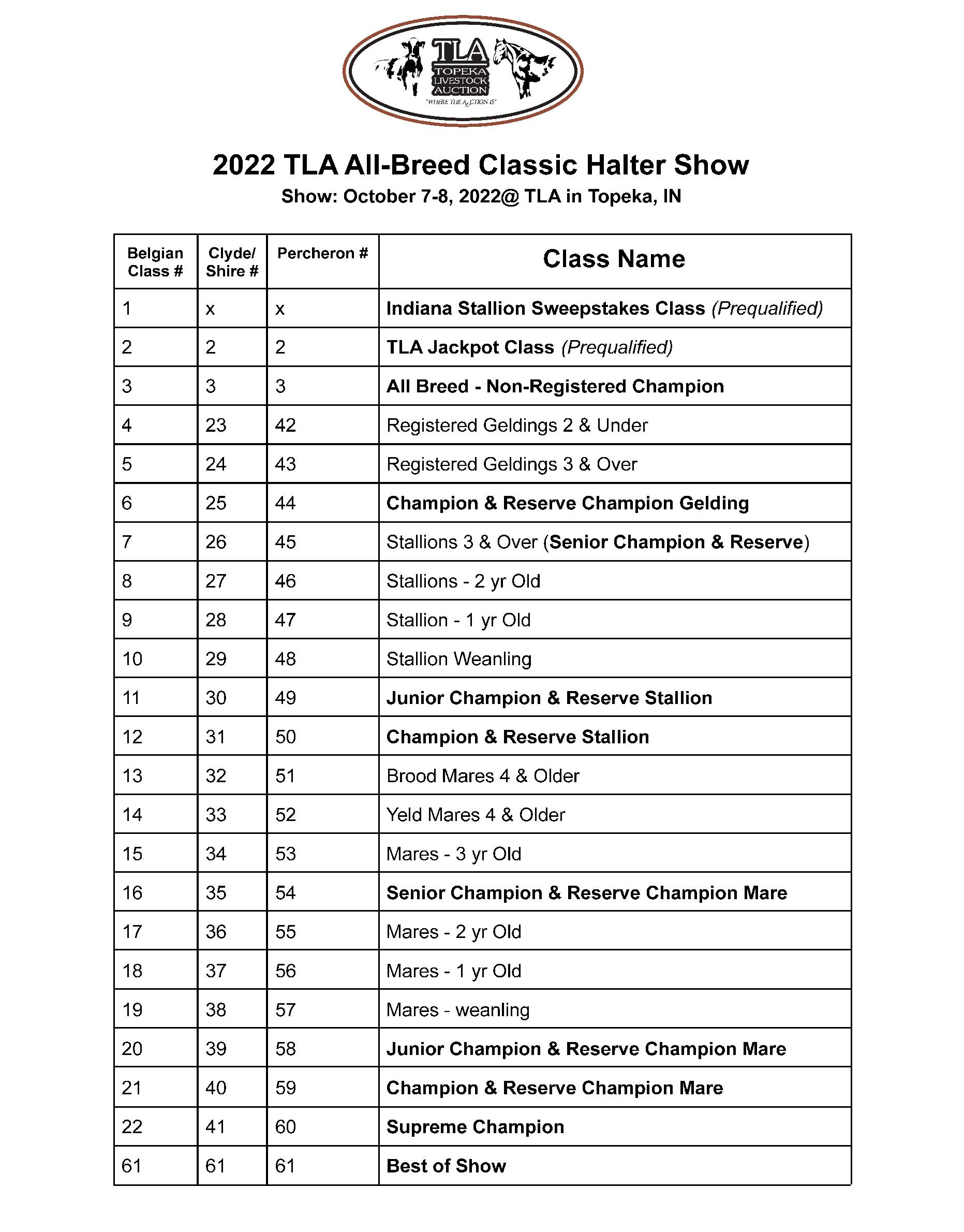 TLA
TOPEKA LIVESTOCK AUCTION
"WHERE THE ACTION IS"

2022 TLA All-Breed Classic Halter Show
Show: October 7-8, 2022@ TLA in Topeka, IN

| Belgian Class # | Clyde/ Shire # | Percheron # | Class Name |
|---|---|---|---|
| 1 | x | x | Indiana Stallion Sweepstakes Class (Prequalified) |
| 2 | 2 | 2 | TLA Jackpot Class (Prequalified) |
| 3 | 3 | 3 | All Breed - Non-Registered Champion |
| 4 | 23 | 42 | Registered Geldings 2 & Under |
| 5 | 24 | 43 | Registered Geldings 3 & Over |
| 6 | 25 | 44 | Champion & Reserve Champion Gelding |
| 7 | 26 | 45 | Stallions 3 & Over (Senior Champion & Reserve) |
| 8 | 27 | 46 | Stallions - 2 yr Old |
| 9 | 28 | 47 | Stallion - 1 yr Old |
| 10 | 29 | 48 | Stallion Weanling |
| 11 | 30 | 49 | Junior Champion & Reserve Stallion |
| 12 | 31 | 50 | Champion & Reserve Stallion |
| 13 | 32 | 51 | Brood Mares 4 & Older |
| 14 | 33 | 52 | Yeld Mares 4 & Older |
| 15 | 34 | 53 | Mares - 3 yr Old |
| 16 | 35 | 54 | Senior Champion & Reserve Champion Mare |
| 17 | 36 | 55 | Mares - 2 yr Old |
| 18 | 37 | 56 | Mares - 1 yr Old |
| 19 | 38 | 57 | Mares - weanling |
| 20 | 39 | 58 | Junior Champion & Reserve Champion Mare |
| 21 | 40 | 59 | Champion & Reserve Champion Mare |
| 22 | 41 | 60 | Supreme Champion |
| 61 | 61 | 61 | Best of Show |